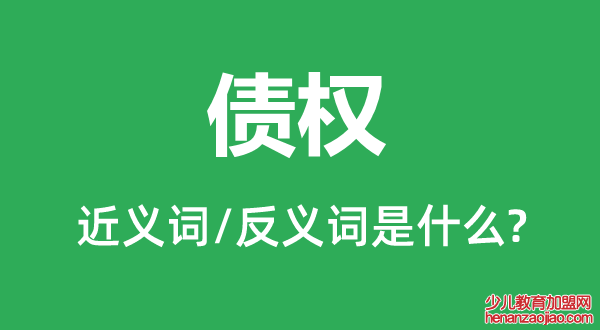 债权

近义词/反义词是什么?

少儿教育加盟网
henanzaojiao.com